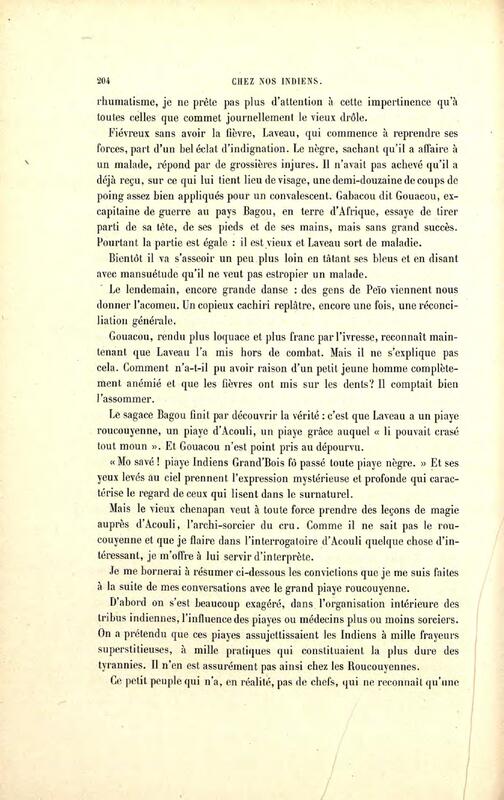 204 CHEZ NOS INDIENS.

rhumatisme, je ne prête pas plus d'attention à cette impertinence qu'à toutes celles que commet journellement le vieux drôle.

Fiévreux sans avoir la fièvre, Laveau, qui commence à reprendre ses forces, part d'un bel éclat d'indignation. Le nègre, sachant qu'il a affaire à un malade, répond par de grossières injures. Il n'avait pas achevé qu'il a déjà reçu, sur ce qui lui tient lieu de visage, une demi-douzaine de coups de poing assez bien appliqués pour un convalescent. Gabacou dit Gouacou, ex-capitaine de guerre au pays Bagou, en terre d'Afrique, essaye de tirer parti de sa tête, de ses pieds et de ses mains, mais sans grand succès. Pourtant la partie est égale : il est vieux et Laveau sort de maladie.

Bientôt il va s'asseoir un peu plus loin en tâtant ses bleus et en disant avec mansuétude qu'il ne veut pas estropier un malade.

Le lendemain, encore grande danse : des gens de Peïo viennent nous donner l'acomeu. Un copieux cachiri replâtre, encore une fois, une réconciliation générale.

Gouacou, rendu plus loquace et plus franc par l'ivresse, reconnaît maintenant que Laveau l'a mis hors de combat. Mais il ne s'explique pas cela. Comment n'a-t-il pu avoir raison d'un petit jeune homme complètement anémié et que les fièvres ont mis sur les dents? Il comptait bien l'assommer.

Le sagace Bagou finit par découvrir la vérité : c'est que Laveau a un piaye roucouyenne, un piaye d'Acouli, un piaye grâce auquel « li pouvait crasé tout moun ». Et Gouacou n'est point pris au dépourvu.

« Mo savé ! piaye Indiens Grand'Bois fò passé toute piaye nègre. » Et ses yeux levés au ciel prennent l'expression mystérieuse et profonde qui caractérise le regard de ceux qui lisent dans le surnaturel.

Mais le vieux chenapan veut à toute force prendre des leçons de magie auprès d'Acouli, l'archi-sorcier du cru. Comme il ne sait pas le roucouyenne et que je flaire dans l'interrogatoire d'Acouli quelque chose d'intéressant, je m'offre à lui servir d'interprète.

Je me bornerai à résumer ci-dessous les convictions que je me suis faites à la suite de mes conversations avec le grand piaye roucouyenne.

D'abord on s'est beaucoup exagéré, dans l'organisation intérieure des tribus indiennes, l'influence des piayes ou médecins plus ou moins sorciers. On a prétendu que ces piayes assujettissaient les Indiens à mille frayeurs superstitieuses, à mille pratiques qui constituaient la plus dure des tyrannies. Il n'en est assurément pas ainsi chez les Roucouyennes.

Ce petit peuple qui n'a, en réalité, pas de chefs, qui ne reconnaît qu'une